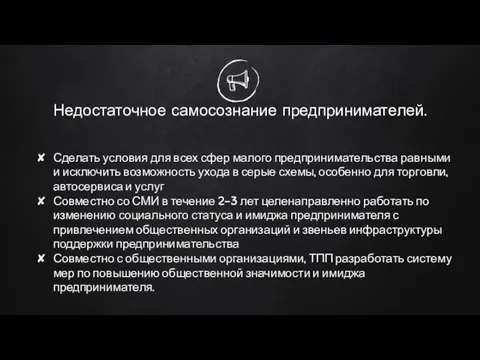 Недостаточное самосознание предпринимателей.

✘ Сделать условия для всех сфер малого предпринимательства равными и исключить возможность ухода в серые схемы, особенно для торговли, автосервиса и услуг
✘ Совместно со СМИ в течение 2-3 лет целенаправленно работать по изменению социального статуса и имиджа предпринимателя с привлечением общественных организаций и звеньев инфраструктуры поддержки предпринимательства
✘ Совместно с общественными организациями, ТПП разработать систему мер по повышению общественной значимости и имиджа предпринимателя.